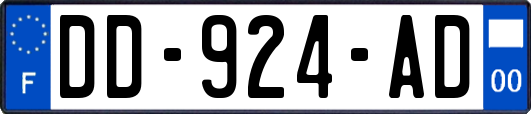 F

DD-924-AD

00